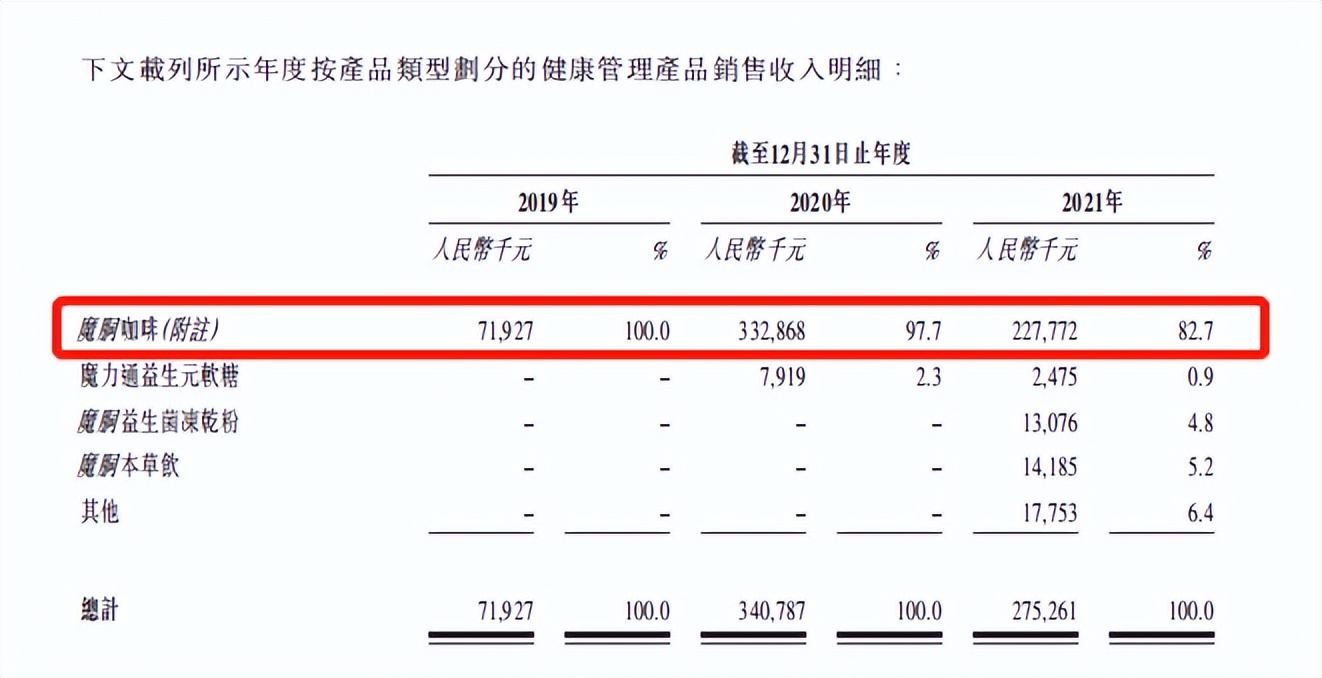 下文載列所示年度按產品類型劃分的健康管理產品銷售收入明細：

|  | 截至12月31日止年度 |  |  |  |  |  |
|---|---|---|---|---|---|---|
|  | 2019年 |  | 2020年 |  | 2021年 |  |
|  | 人民幣千元 | % | 人民幣千元 | % | 人民幣千元 | % |
| 魔胴咖啡(附註) | 71,927 | 100.0 | 332,868 | 97.7 | 227,772 | 82.7 |
| 魔力通益生元軟糖 | – | – | 7,919 | 2.3 | 2,475 | 0.9 |
| 魔胴益生菌凍乾粉 | – | – | – | – | 13,076 | 4.8 |
| 魔胴本草飲 | – | – | – | – | 14,185 | 5.2 |
| 其他 | – | – | – | – | 17,753 | 6.4 |
| 總計 | 71,927 | 100.0 | 340,787 | 100.0 | 275,261 | 100.0 |